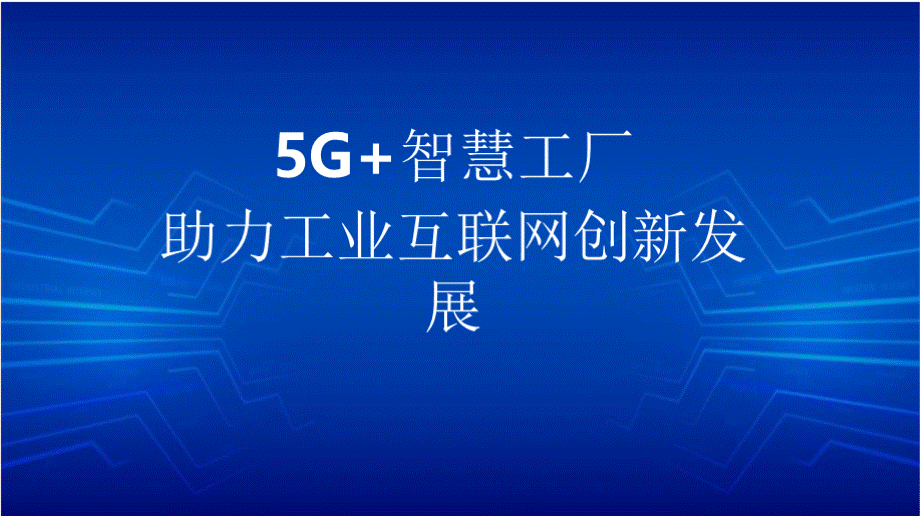 5G+智慧工厂

助力工业互联网创新发展